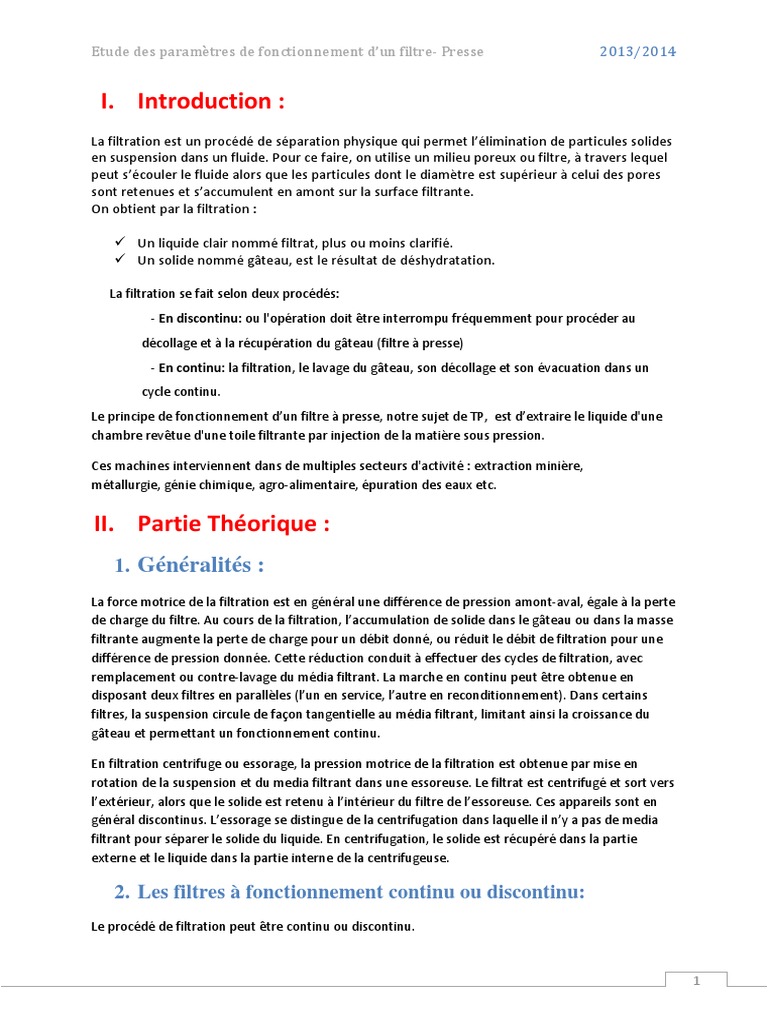 Etude des paramètres de fonctionnement d'un filtre- Presse 2013/2014

I. Introduction :

La filtration est un procédé de séparation physique qui permet l'élimination de particules solides en suspension dans un fluide. Pour ce faire, on utilise un milieu poreux ou filtre, à travers lequel peut s'écouler le fluide alors que les particules dont le diamètre est supérieur à celui des pores sont retenues et s'accumulent en amont sur la surface filtrante.
On obtient par la filtration :

✓ Un liquide clair nommé filtrat, plus ou moins clarifié.
✓ Un solide nommé gâteau, est le résultat de déshydratation.

La filtration se fait selon deux procédés:

- En discontinu: ou l'opération doit être interrompu fréquemment pour procéder au décollage et à la récupération du gâteau (filtre à presse)

- En continu: la filtration, le lavage du gâteau, son décollage et son évacuation dans un cycle continu.

Le principe de fonctionnement d'un filtre à presse, notre sujet de TP, est d'extraire le liquide d'une chambre revêtue d'une toile filtrante par injection de la matière sous pression.

Ces machines interviennent dans de multiples secteurs d'activité : extraction minière, métallurgie, génie chimique, agro-alimentaire, épuration des eaux etc.

II. Partie Théorique :

1. Généralités :

La force motrice de la filtration est en général une différence de pression amont-aval, égale à la perte de charge du filtre. Au cours de la filtration, l'accumulation de solide dans le gâteau ou dans la masse filtrante augmente la perte de charge pour un débit donné, ou réduit le débit de filtration pour une différence de pression donnée. Cette réduction conduit à effectuer des cycles de filtration, avec remplacement ou contre-lavage du média filtrant. La marche en continu peut être obtenue en disposant deux filtres en parallèles (l'un en service, l'autre en reconditionnement). Dans certains filtres, la suspension circule de façon tangentielle au média filtrant, limitant ainsi la croissance du gâteau et permettant un fonctionnement continu.

En filtration centrifuge ou essorage, la pression motrice de la filtration est obtenue par mise en rotation de la suspension et du media filtrant dans une essoreuse. Le filtrat est centrifugé et sort vers l'extérieur, alors que le solide est retenu à l'intérieur du filtre de l'essoreuse. Ces appareils sont en général discontinus. L'essorage se distingue de la centrifugation dans laquelle il n'y a pas de media filtrant pour séparer le solide du liquide. En centrifugation, le solide est récupéré dans la partie externe et le liquide dans la partie interne de la centrifugeuse.

2. Les filtres à fonctionnement continu ou discontinu:

Le procédé de filtration peut être continu ou discontinu.

1